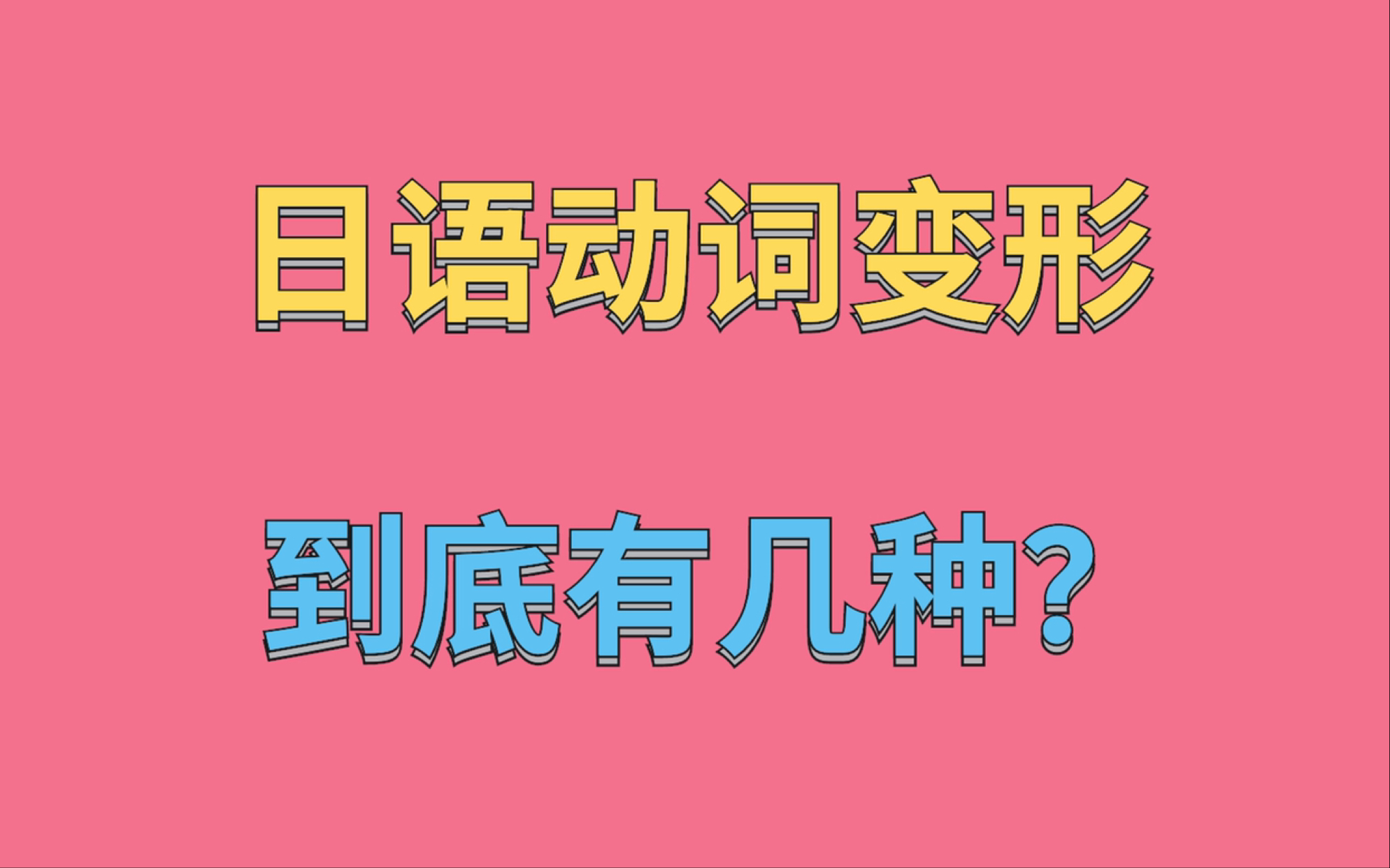 日语动词变形

到底有几种?